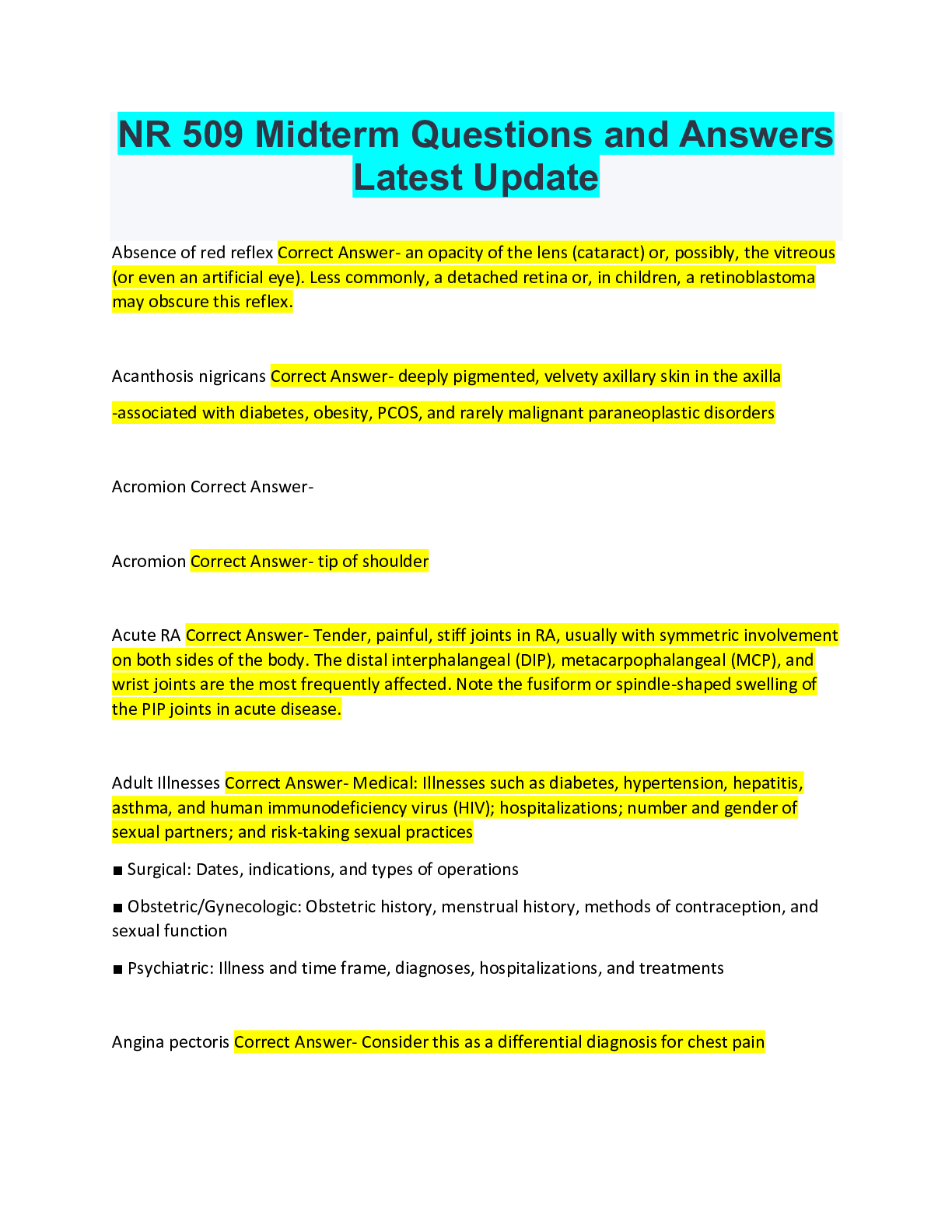 NR 509 Midterm Questions and Answers Latest Update

Absence of red reflex Correct Answer- an opacity of the lens (cataract) or, possibly, the vitreous (or even an artificial eye). Less commonly, a detached retina or, in children, a retinoblastoma may obscure this reflex.

Acanthosis nigricans Correct Answer- deeply pigmented, velvety axillary skin in the axilla

-associated with diabetes, obesity, PCOS, and rarely malignant paraneoplastic disorders

Acromion Correct Answer-

Acromion Correct Answer- tip of shoulder

Acute RA Correct Answer- Tender, painful, stiff joints in RA, usually with symmetric involvement on both sides of the body. The distal interphalangeal (DIP), metacarpophalangeal (MCP), and wrist joints are the most frequently affected. Note the fusiform or spindle-shaped swelling of the PIP joints in acute disease.

Adult Illnesses Correct Answer- Medical: Illnesses such as diabetes, hypertension, hepatitis, asthma, and human immunodeficiency virus (HIV); hospitalizations; number and gender of sexual partners; and risk-taking sexual practices

■ Surgical: Dates, indications, and types of operations

■ Obstetric/Gynecologic: Obstetric history, menstrual history, methods of contraception, and sexual function

■ Psychiatric: Illness and time frame, diagnoses, hospitalizations, and treatments

Angina pectoris Correct Answer- Consider this as a differential diagnosis for chest pain